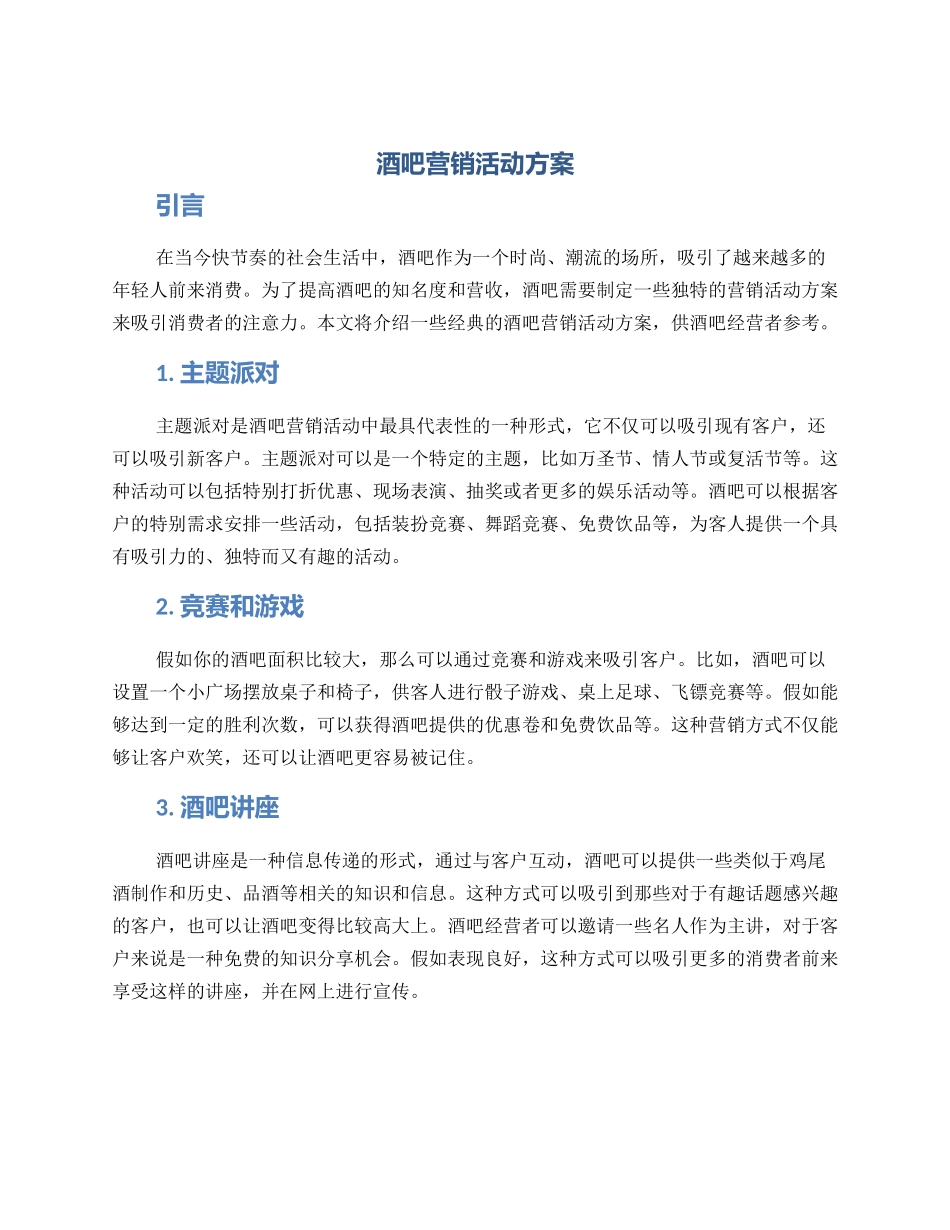 酒吧营销活动方案

引言

在当今快节奏的社会生活中，酒吧作为一个时尚、潮流的场所，吸引了越来越多的年轻人前来消费。为了提高酒吧的知名度和营收，酒吧需要制定一些独特的营销活动方案来吸引消费者的注意力。本文将介绍一些经典的酒吧营销活动方案，供酒吧经营者参考。

1. 主题派对

主题派对是酒吧营销活动中最具代表性的一种形式，它不仅可以吸引现有客户，还可以吸引新客户。主题派对可以是一个特定的主题，比如万圣节、情人节或复活节等。这种活动可以包括特别打折优惠、现场表演、抽奖或者更多的娱乐活动等。酒吧可以根据客户的特别需求安排一些活动，包括装扮竞赛、舞蹈竞赛、免费饮品等，为客人提供一个具有吸引力的、独特而又有趣的活动。

2. 竞赛和游戏

假如你的酒吧面积比较大，那么可以通过竞赛和游戏来吸引客户。比如，酒吧可以设置一个小广场摆放桌子和椅子，供客人进行骰子游戏、桌上足球、飞镖竞赛等。假如能够达到一定的胜利次数，可以获得酒吧提供的优惠卷和免费饮品等。这种营销方式不仅能够让客户欢笑，还可以让酒吧更容易被记住。

3. 酒吧讲座

酒吧讲座是一种信息传递的形式，通过与客户互动，酒吧可以提供一些类似于鸡尾酒制作和历史、品酒等相关的知识和信息。这种方式可以吸引到那些对于有趣话题感兴趣的客户，也可以让酒吧变得比较高大上。酒吧经营者可以邀请一些名人作为主讲，对于客户来说是一种免费的知识分享机会。假如表现良好，这种方式可以吸引更多的消费者前来享受这样的讲座，并在网上进行宣传。